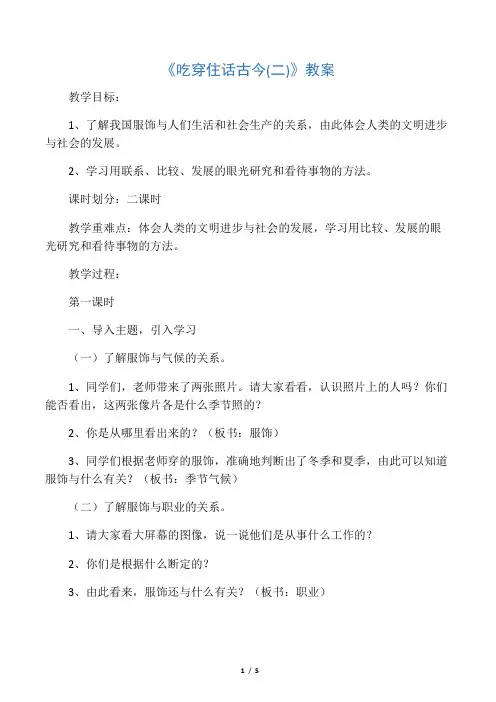 《吃穿住话古今(二)》教案

教学目标：

1、了解我国服饰与人们生活和社会生产的关系，由此体会人类的文明进步与社会的发展。

2、学习用联系、比较、发展的眼光研究和看待事物的方法。

课时划分：二课时

教学重难点：体会人类的文明进步与社会的发展，学习用比较、发展的眼光研究和看待事物的方法。

教学过程：

第一课时

一、导入主题，引入学习

（一）了解服饰与气候的关系。

1、同学们，老师带来了两张照片。请大家看看，认识照片上的人吗？你们能否看出，这两张像片各是什么季节照的？

2、你是从哪里看出来的？（板书：服饰）

3、同学们根据老师穿的服饰，准确地判断出了冬季和夏季，由此可以知道服饰与什么有关？（板书：季节气候）

（二）了解服饰与职业的关系。

1、请大家看大屏幕的图像，说一说他们是从事什么工作的？

2、你们是根据什么断定的？

3、由此看来，服饰还与什么有关？（板书：职业）

1 / 5